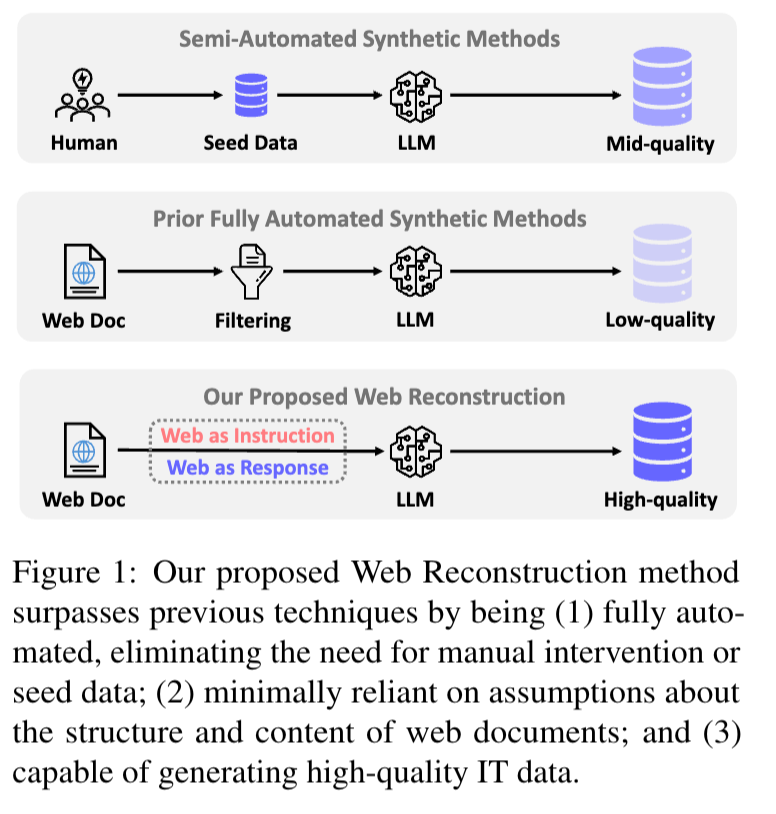 Semi-Automated Synthetic Methods

Human

Seed Data

LLM

Mid-quality

Prior Fully Automated Synthetic Methods

Web Doc

Filtering

LLM

Low-quality

Our Proposed Web Reconstruction

Web Doc

Web as Instruction

Web as Response

LLM

High-quality

Figure 1: Our proposed Web Reconstruction method surpasses previous techniques by being (1) fully automated, eliminating the need for manual intervention or seed data; (2) minimally reliant on assumptions about the structure and content of web documents; and (3) capable of generating high-quality IT data.